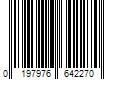 0 197976 642270